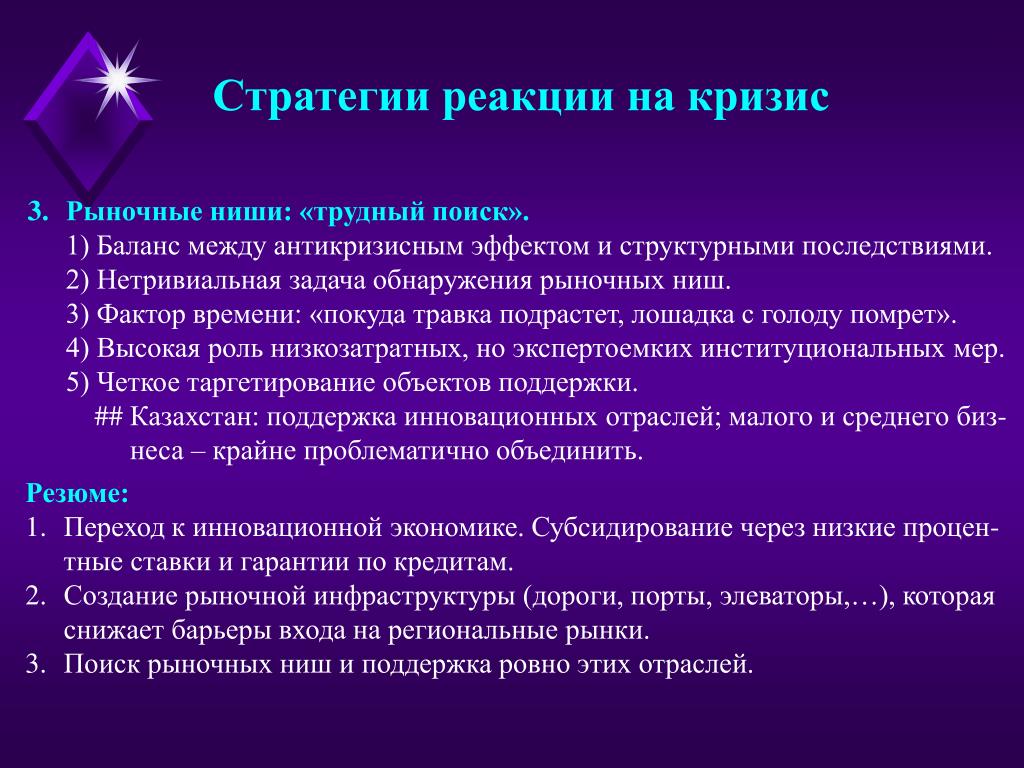 Стратегии реакции на кризис

3. Рыночные ниши: «трудный поиск».
1) Баланс между антикризисным эффектом и структурными последствиями.
2) Нетривиальная задача обнаружения рыночных ниш.
3) Фактор времени: «покуда травка подрастет, лошадка с голоду помрет».
4) Высокая роль низкозатратных, но экспертоемких институциональных мер.
5) Четкое таргетирование объектов поддержки.
## Казахстан: поддержка инновационных отраслей; малого и среднего бизнеса – крайне проблематично объединить.

Резюме:
1. Переход к инновационной экономике. Субсидирование через низкие процентные ставки и гарантии по кредитам.
2. Создание рыночной инфраструктуры (дороги, порты, элеваторы,…), которая снижает барьеры входа на региональные рынки.
3. Поиск рыночных ниш и поддержка ровно этих отраслей.